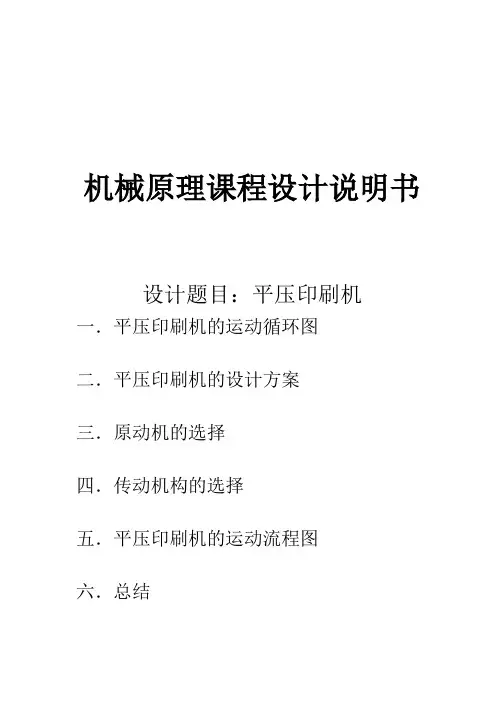 机械原理课程设计说明书

设计题目：平压印刷机

一．平压印刷机的运动循环图

二．平压印刷机的设计方案

三．原动机的选择

四．传动机构的选择

五．平压印刷机的运动流程图

六．总结